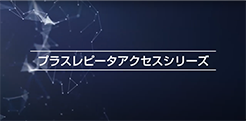 プラスレピータアクセスシリーズ